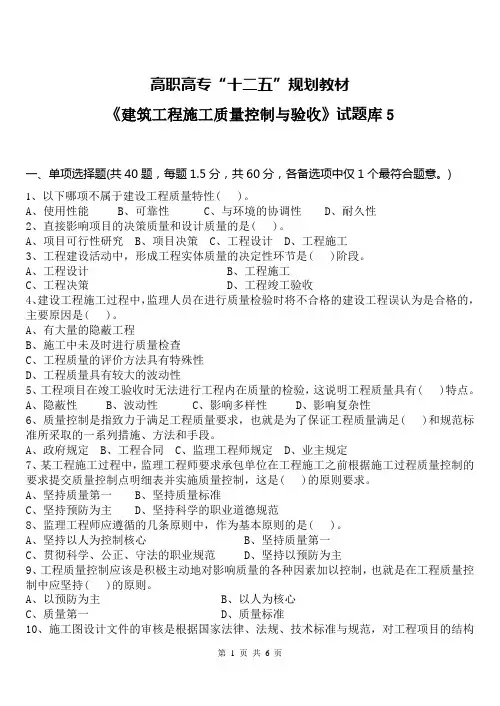 高职高专“十二五”规划教材

《建筑工程施工质量控制与验收》试题库 5

一、单项选择题(共 40 题，每题 1.5 分，共 60 分，各备选项中仅 1 个最符合题意。)

1、以下哪项不属于建设工程质量特性（ ）。
A、使用性能 B、可靠性 C、与环境的协调性 D、耐久性
2、直接影响项目的决策质量和设计质量的是（ ）。
A、项目可行性研究 B、项目决策 C、工程设计 D、工程施工
3、工程建设活动中，形成工程实体质量的决定性环节是（ ）阶段。
A、工程设计 B、工程施工
C、工程决策 D、工程竣工验收
4、建设工程施工过程中，监理人员在进行质量检验时将不合格的建设工程误认为是合格的，主要原因是（ ）。
A、有大量的隐蔽工程
B、施工中未及时进行质量检查
C、工程质量的评价方法具有特殊性
D、工程质量具有较大的波动性
5、工程项目在竣工验收时无法进行工程内在质量的检验，这说明工程质量具有（ ）特点。
A、隐蔽性 B、波动性 C、影响多样性 D、影响复杂性
6、质量控制是指致力于满足工程质量要求，也就是为了保证工程质量满足（ ）和规范标准所采取的一系列措施、方法和手段。
A、政府规定 B、工程合同 C、监理工程师规定 D、业主规定
7、某工程施工过程中，监理工程师要求承包单位在工程施工之前根据施工过程质量控制的要求提交质量控制点明细表并实施质量控制，这是（ ）的原则要求。
A、坚持质量第一 B、坚持质量标准
C、坚持预防为主 D、坚持科学的职业道德规范
8、监理工程师应遵循的几条原则中，作为基本原则的是（ ）。
A、坚持以人为控制核心 B、坚持质量第一
C、贯彻科学、公正、守法的职业规范 D、坚持以预防为主
9、工程质量控制应该是积极主动地对影响质量的各种因素加以控制，也就是在工程质量控制中应坚持（ ）的原则。
A、以预防为主 B、以人为核心
C、质量第一 D、质量标准
10、施工图设计文件的审核是根据国家法律、法规、技术标准与规范，对工程项目的结构

第 1 页 共 6 页